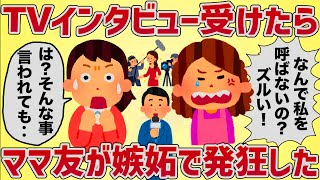 TVインタビュー受けたら

は？そんな事言われても・・

なんで私を呼ばないの？ズルい！

ママ友が嫉妬で発狂した